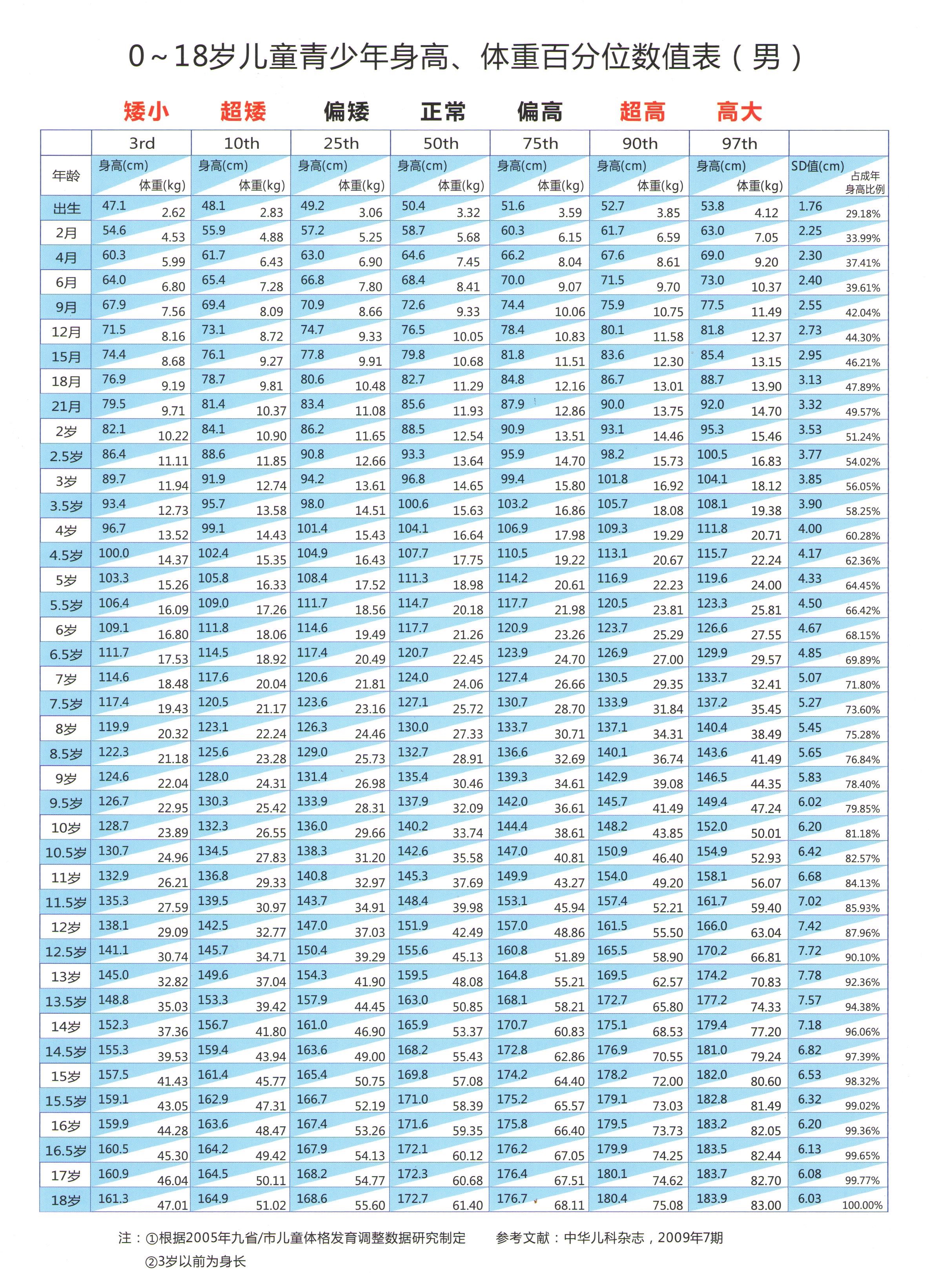 0~18岁儿童青少年身高、体重百分位数值表（男）

| | 矮小 | 超矮 | 偏矮 | 正常 | 偏高 | 超高 | 高大 | |
|---|---|---|---|---|---|---|---|---|
| | 3rd | 10th | 25th | 50th | 75th | 90th | 97th | |
| 年龄 | 身高(cm) 体重(kg) | 身高(cm) 体重(kg) | 身高(cm) 体重(kg) | 身高(cm) 体重(kg) | 身高(cm) 体重(kg) | 身高(cm) 体重(kg) | 身高(cm) 体重(kg) | SD值(cm) 占成年身高比例 |
| 出生 | 47.1 2.62 | 48.1 2.83 | 49.2 3.06 | 50.4 3.32 | 51.6 3.59 | 52.7 3.85 | 53.8 4.12 | 1.76 29.18% |
| 2月 | 54.6 4.53 | 55.9 4.88 | 57.2 5.25 | 58.7 5.68 | 60.3 6.15 | 61.7 6.59 | 63.0 7.05 | 2.25 33.99% |
| 4月 | 60.3 5.99 | 61.7 6.43 | 63.0 6.90 | 64.6 7.45 | 66.2 8.04 | 67.6 8.61 | 69.0 9.20 | 2.30 37.41% |
| 6月 | 64.0 6.80 | 65.4 7.28 | 66.8 7.80 | 68.4 8.41 | 70.0 9.07 | 71.5 9.70 | 73.0 10.37 | 2.40 39.61% |
| 9月 | 67.9 7.56 | 69.4 8.09 | 70.9 8.66 | 72.6 9.33 | 74.4 10.06 | 75.9 10.75 | 77.5 11.49 | 2.55 42.04% |
| 12月 | 71.5 8.16 | 73.1 8.72 | 74.7 9.33 | 76.5 10.05 | 78.4 10.83 | 80.1 11.58 | 81.8 12.37 | 2.73 44.30% |
| 15月 | 74.4 8.68 | 76.1 9.27 | 77.8 9.91 | 79.8 10.68 | 81.8 11.51 | 83.6 12.30 | 85.4 13.15 | 2.95 46.21% |
| 18月 | 76.9 9.19 | 78.7 9.81 | 80.6 10.48 | 82.7 11.29 | 84.8 12.16 | 86.7 13.01 | 88.7 13.90 | 3.13 47.89% |
| 21月 | 79.5 9.71 | 81.4 10.37 | 83.4 11.08 | 85.6 11.93 | 87.9 12.86 | 90.0 13.75 | 92.0 14.70 | 3.32 49.57% |
| 2岁 | 82.1 10.22 | 84.1 10.90 | 86.2 11.65 | 88.5 12.54 | 90.9 13.51 | 93.1 14.46 | 95.3 15.46 | 3.53 51.24% |
| 2.5岁 | 86.4 11.11 | 88.6 11.85 | 90.8 12.66 | 93.3 13.64 | 95.9 14.70 | 98.2 15.73 | 100.5 16.83 | 3.77 54.02% |
| 3岁 | 89.7 11.94 | 91.9 12.74 | 94.2 13.61 | 96.8 14.65 | 99.4 15.80 | 101.8 16.92 | 104.1 18.12 | 3.85 56.05% |
| 3.5岁 | 93.4 12.73 | 95.7 13.58 | 98.0 14.51 | 100.6 15.63 | 103.2 16.86 | 105.7 18.08 | 108.1 19.38 | 3.90 58.25% |
| 4岁 | 96.7 13.52 | 99.1 14.43 | 101.4 15.43 | 104.1 16.64 | 106.9 17.98 | 109.3 19.29 | 111.8 20.71 | 4.00 60.28% |
| 4.5岁 | 100.0 14.37 | 102.4 15.35 | 104.9 16.43 | 107.7 17.75 | 110.5 19.22 | 113.1 20.67 | 115.7 22.24 | 4.17 62.36% |
| 5岁 | 103.3 15.26 | 105.8 16.33 | 108.4 17.52 | 111.3 18.98 | 114.2 20.61 | 116.9 22.23 | 119.6 24.00 | 4.33 64.45% |
| 5.5岁 | 106.4 16.09 | 109.0 17.26 | 111.7 18.56 | 114.7 20.18 | 117.7 21.98 | 120.5 23.81 | 123.3 25.81 | 4.50 66.42% |
| 6岁 | 109.1 16.80 | 111.8 18.06 | 114.6 19.49 | 117.7 21.26 | 120.9 23.26 | 123.7 25.29 | 126.6 27.55 | 4.67 68.15% |
| 6.5岁 | 111.7 17.53 | 114.5 18.92 | 117.4 20.49 | 120.7 22.45 | 123.9 24.70 | 126.9 27.00 | 129.9 29.57 | 4.85 69.89% |
| 7岁 | 114.6 18.48 | 117.6 20.04 | 120.6 21.81 | 124.0 24.06 | 127.4 26.66 | 130.5 29.35 | 133.7 32.41 | 5.07 71.80% |
| 7.5岁 | 117.4 19.43 | 120.5 21.17 | 123.6 23.16 | 127.1 25.72 | 130.7 28.70 | 133.9 31.84 | 137.2 35.45 | 5.27 73.60% |
| 8岁 | 119.9 20.32 | 123.1 22.24 | 126.3 24.46 | 130.0 27.33 | 133.7 30.71 | 137.1 34.31 | 140.4 38.49 | 5.45 75.28% |
| 8.5岁 | 122.3 21.18 | 125.6 23.28 | 129.0 25.73 | 132.7 28.91 | 136.6 32.69 | 140.1 36.74 | 143.6 41.49 | 5.65 76.84% |
| 9岁 | 124.6 22.04 | 128.0 24.31 | 131.4 26.98 | 135.4 30.46 | 139.3 34.61 | 142.9 39.08 | 146.5 44.35 | 5.83 78.40% |
| 9.5岁 | 126.7 22.95 | 130.3 25.42 | 133.9 28.31 | 137.9 32.09 | 142.0 36.61 | 145.7 41.49 | 149.4 47.24 | 6.02 79.85% |
| 10岁 | 128.7 23.89 | 132.3 26.55 | 136.0 29.66 | 140.2 33.74 | 144.4 38.61 | 148.2 43.85 | 152.0 50.01 | 6.20 81.18% |
| 10.5岁 | 130.7 24.96 | 134.5 27.83 | 138.3 31.20 | 142.6 35.58 | 147.0 40.81 | 150.9 46.40 | 154.9 52.93 | 6.42 82.57% |
| 11岁 | 132.9 26.21 | 136.8 29.33 | 140.8 32.97 | 145.3 37.69 | 149.9 43.27 | 154.0 49.20 | 158.1 56.07 | 6.68 84.13% |
| 11.5岁 | 135.3 27.59 | 139.5 30.97 | 143.7 34.91 | 148.4 39.98 | 153.1 45.94 | 157.4 52.21 | 161.7 59.40 | 7.02 85.93% |
| 12岁 | 138.1 29.09 | 142.5 32.77 | 147.0 37.03 | 151.9 42.49 | 157.0 48.86 | 161.5 55.50 | 166.0 63.04 | 7.42 87.96% |
| 12.5岁 | 141.1 30.74 | 145.7 34.71 | 150.4 39.29 | 155.6 45.13 | 160.8 51.89 | 165.5 58.90 | 170.2 66.81 | 7.72 90.10% |
| 13岁 | 145.0 32.82 | 149.6 37.04 | 154.3 41.90 | 159.5 48.08 | 164.8 55.21 | 169.5 62.57 | 174.2 70.83 | 7.78 92.36% |
| 13.5岁 | 148.8 35.03 | 153.3 39.42 | 157.9 44.45 | 163.0 50.85 | 168.1 58.21 | 172.7 65.80 | 177.2 74.33 | 7.57 94.38% |
| 14岁 | 152.3 37.36 | 156.7 41.80 | 161.0 46.90 | 165.9 53.37 | 170.7 60.83 | 175.1 68.53 | 179.4 77.20 | 7.18 96.06% |
| 14.5岁 | 155.3 39.53 | 159.4 43.94 | 163.6 49.00 | 168.2 55.43 | 172.8 62.86 | 176.9 70.55 | 181.0 79.24 | 6.82 97.39% |
| 15岁 | 157.5 41.43 | 161.4 45.77 | 165.4 50.75 | 169.8 57.08 | 174.2 64.40 | 178.2 72.00 | 182.0 80.60 | 6.53 98.32% |
| 15.5岁 | 159.1 43.05 | 162.9 47.31 | 166.7 52.19 | 171.0 58.39 | 175.2 65.57 | 179.1 73.03 | 182.8 81.49 | 6.32 99.02% |
| 16岁 | 159.9 44.28 | 163.6 48.47 | 167.4 53.26 | 171.6 59.35 | 175.8 66.40 | 179.5 73.73 | 183.2 82.05 | 6.20 99.36% |
| 16.5岁 | 160.5 45.30 | 164.2 49.42 | 167.9 54.13 | 172.1 60.12 | 176.2 67.05 | 179.9 74.25 | 183.5 82.44 | 6.13 99.65% |
| 17岁 | 160.9 46.04 | 164.5 50.11 | 168.2 54.77 | 172.3 60.68 | 176.4 67.51 | 180.1 74.62 | 183.7 82.70 | 6.08 99.77% |
| 18岁 | 161.3 47.01 | 164.9 51.02 | 168.6 55.60 | 172.7 61.40 | 176.7 68.11 | 180.4 75.08 | 183.9 83.00 | 6.03 100.00% |

注：①根据2005年九省/市儿童体格发育调整数据研究制定　　参考文献：中华儿科杂志，2009年7期
②3岁以前为身长